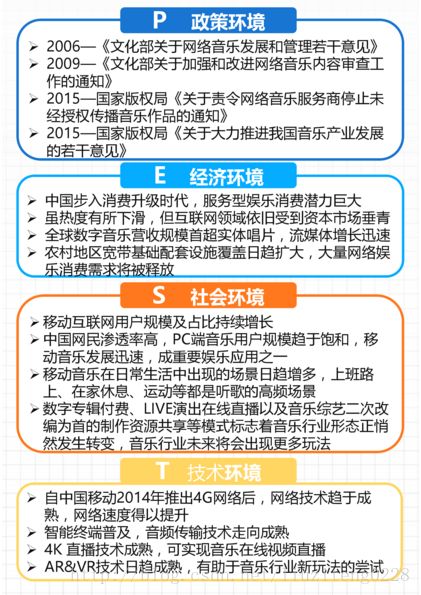 P 政策环境

➢ 2006—《文化部关于网络音乐发展和管理若干意见》
➢ 2009—《文化部关于加强和改进网络音乐内容审查工作的通知》
➢ 2015—国家版权局《关于责令网络音乐服务商停止未经授权传播音乐作品的通知》
➢ 2015—国家版权局《关于大力推进我国音乐产业发展的若干意见》

E 经济环境

➢ 中国步入消费升级时代，服务型娱乐消费潜力巨大
➢ 虽热度有所下滑，但互联网领域依旧受到资本市场垂青
➢ 全球数字音乐营收规模首超实体唱片，流媒体增长迅速
➢ 农村地区宽带基础配套设施覆盖日趋扩大，大量网络娱乐消费需求将被释放

S 社会环境

➢ 移动互联网用户规模及占比持续增长
➢ 中国网民渗透率高，PC端音乐用户规模趋于饱和，移动音乐发展迅速，成重要娱乐应用之一
➢ 移动音乐在日常生活中出现的场景日趋增多，上班路上、在家休息、运动等都是听歌的高频场景
➢ 数字专辑付费、LIVE演出在线直播以及音乐综艺二次改编为首的制作资源共享等模式标志着音乐行业形态正悄然发生转变，音乐行业未来将会出现更多玩法

T 技术环境

➢ 自中国移动2014年推出4G网络后，网络技术趋于成熟，网络速度得以提升
➢ 智能终端普及，音频传输技术走向成熟
➢ 4K 直播技术成熟，可实现音乐在线视频直播
➢ AR&VR技术日趋成熟，有助于音乐行业新玩法的尝试

http://blog.csdn.net/liuzifeng0228